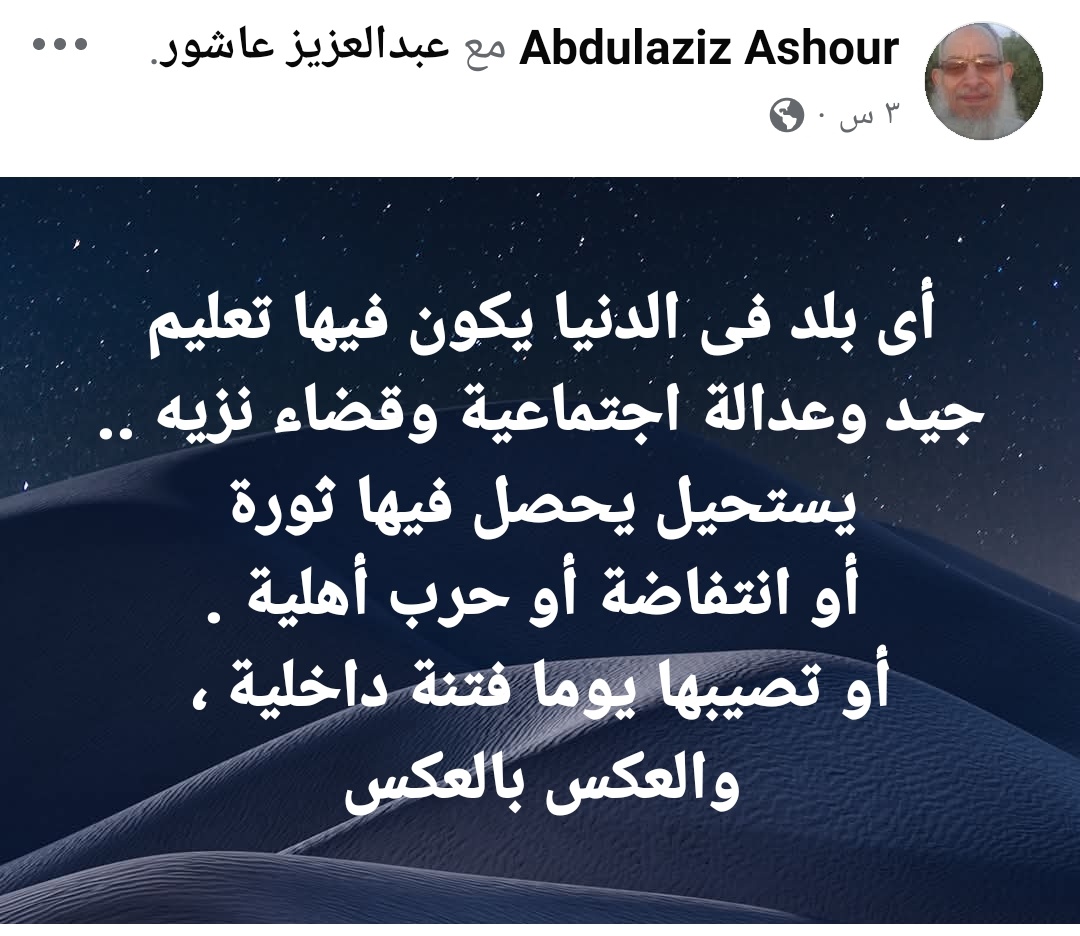 Abdulaziz Ashour مع عبدالعزيز عاشور.
٣ س ·

أى بلد فى الدنيا يكون فيها تعليم جيد وعدالة اجتماعية وقضاء نزيه ..
يستحيل يحصل فيها ثورة
أو انتفاضة أو حرب أهلية .
أو تصيبها يوما فتنة داخلية ،
والعكس بالعكس